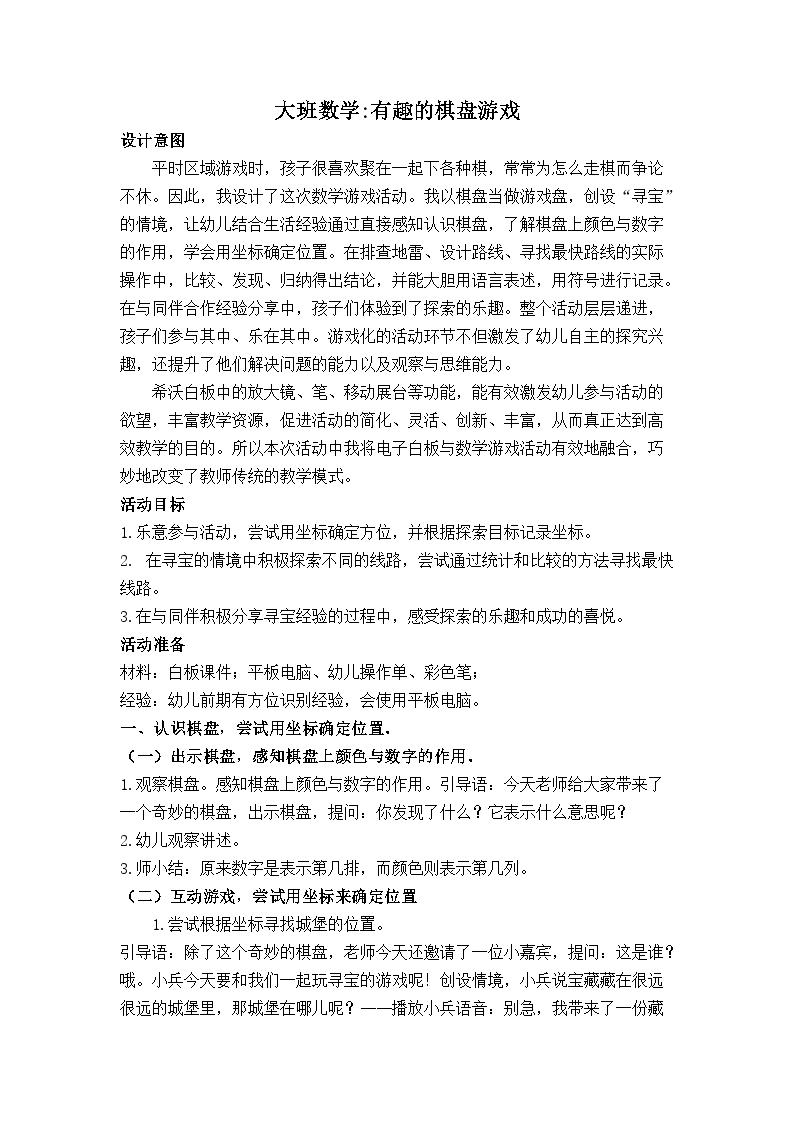 大班数学:有趣的棋盘游戏

设计意图

平时区域游戏时，孩子很喜欢聚在一起下各种棋，常常为怎么走棋而争论不休。因此，我设计了这次数学游戏活动。我以棋盘当做游戏盘，创设“寻宝”的情境，让幼儿结合生活经验通过直接感知认识棋盘，了解棋盘上颜色与数字的作用，学会用坐标确定位置。在排查地雷、设计路线、寻找最快路线的实际操作中，比较、发现、归纳得出结论，并能大胆用语言表述，用符号进行记录。在与同伴合作经验分享中，孩子们体验到了探索的乐趣。整个活动层层递进，孩子们参与其中、乐在其中。游戏化的活动环节不但激发了幼儿自主的探究兴趣，还提升了他们解决问题的能力以及观察与思维能力。

希沃白板中的放大镜、笔、移动展台等功能，能有效激发幼儿参与活动的欲望，丰富教学资源，促进活动的简化、灵活、创新、丰富，从而真正达到高效教学的目的。所以本次活动中我将电子白板与数学游戏活动有效地融合，巧妙地改变了教师传统的教学模式。

活动目标

1.乐意参与活动，尝试用坐标确定方位，并根据探索目标记录坐标。

2. 在寻宝的情境中积极探索不同的线路，尝试通过统计和比较的方法寻找最快线路。

3.在与同伴积极分享寻宝经验的过程中，感受探索的乐趣和成功的喜悦。

活动准备

材料：白板课件；平板电脑、幼儿操作单、彩色笔；

经验：幼儿前期有方位识别经验，会使用平板电脑。

一、认识棋盘，尝试用坐标确定位置.

（一）出示棋盘，感知棋盘上颜色与数字的作用.

1.观察棋盘。感知棋盘上颜色与数字的作用。引导语：今天老师给大家带来了一个奇妙的棋盘，出示棋盘，提问：你发现了什么？它表示什么意思呢？

2.幼儿观察讲述。

3.师小结：原来数字是表示第几排，而颜色则表示第几列。

（二）互动游戏，尝试用坐标来确定位置

1.尝试根据坐标寻找城堡的位置。

引导语：除了这个奇妙的棋盘，老师今天还邀请了一位小嘉宾，提问：这是谁？哦。小兵今天要和我们一起玩寻宝的游戏呢！创设情境，小兵说宝藏藏在很远很远的城堡里，那城堡在哪儿呢？——播放小兵语音：别急，我带来了一份藏